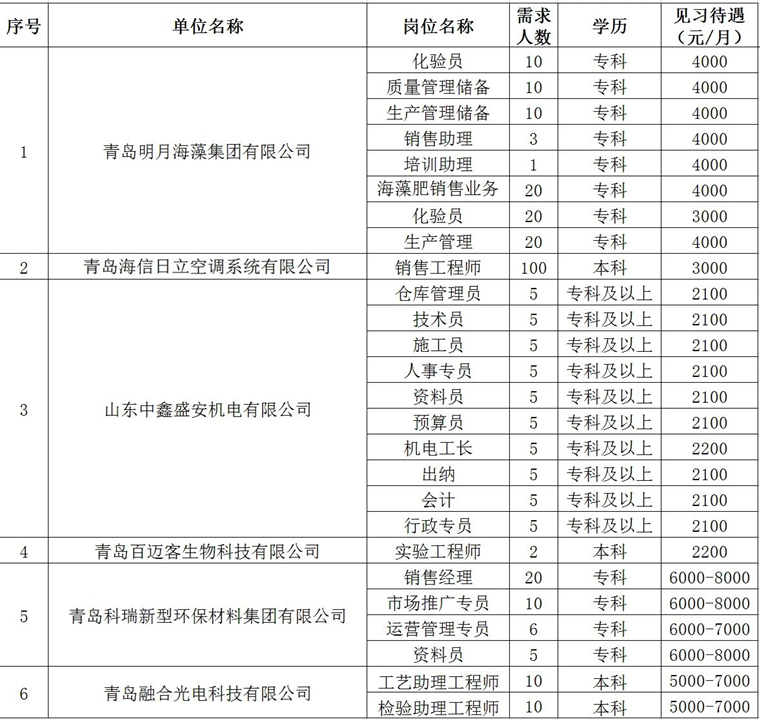 | 序号 | 单位名称 | 岗位名称 | 需求人数 | 学历 | 见习待遇（元/月） |
|---|---|---|---|---|---|
| 1 | 青岛明月海藻集团有限公司 | 化验员 | 10 | 专科 | 4000 |
| | | 质量管理储备 | 10 | 专科 | 4000 |
| | | 生产管理储备 | 10 | 专科 | 4000 |
| | | 销售助理 | 3 | 专科 | 4000 |
| | | 培训助理 | 1 | 专科 | 4000 |
| | | 海藻肥销售业务 | 20 | 专科 | 4000 |
| | | 化验员 | 20 | 专科 | 3000 |
| | | 生产管理 | 20 | 专科 | 4000 |
| 2 | 青岛海信日立空调系统有限公司 | 销售工程师 | 100 | 本科 | 3000 |
| 3 | 山东中鑫盛安机电有限公司 | 仓库管理员 | 5 | 专科及以上 | 2100 |
| | | 技术员 | 5 | 专科及以上 | 2100 |
| | | 施工员 | 5 | 专科及以上 | 2100 |
| | | 人事专员 | 5 | 专科及以上 | 2100 |
| | | 资料员 | 5 | 专科及以上 | 2100 |
| | | 预算员 | 5 | 专科及以上 | 2100 |
| | | 机电工长 | 5 | 专科及以上 | 2200 |
| | | 出纳 | 5 | 专科及以上 | 2100 |
| | | 会计 | 5 | 专科及以上 | 2100 |
| | | 行政专员 | 5 | 专科及以上 | 2100 |
| 4 | 青岛百迈客生物科技有限公司 | 实验工程师 | 2 | 本科 | 2200 |
| 5 | 青岛科瑞新型环保材料集团有限公司 | 销售经理 | 20 | 专科 | 6000-8000 |
| | | 市场推广专员 | 10 | 专科 | 6000-8000 |
| | | 运营管理专员 | 6 | 专科 | 6000-7000 |
| | | 资料员 | 5 | 专科 | 6000-8000 |
| 6 | 青岛融合光电科技有限公司 | 工艺助理工程师 | 10 | 本科 | 5000-7000 |
| | | 检验助理工程师 | 10 | 本科 | 5000-7000 |